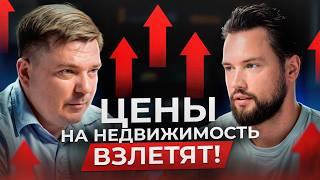 ЦЕНЫ
НА НЕДВИЖИМОСТЬ
ВЗЛЕТЯТ!